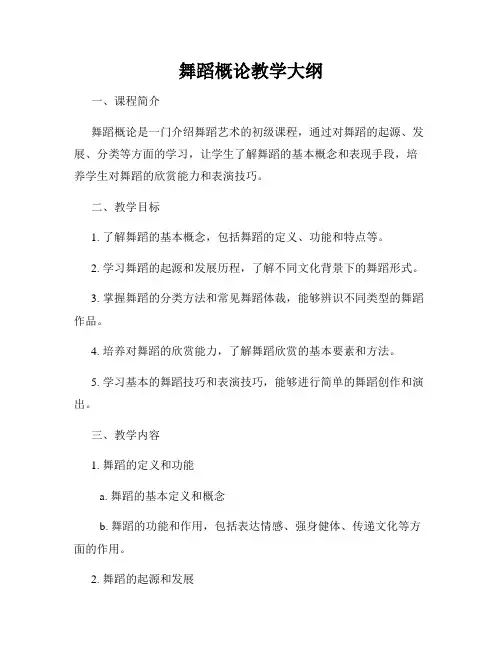 舞蹈概论教学大纲

一、课程简介

舞蹈概论是一门介绍舞蹈艺术的初级课程，通过对舞蹈的起源、发展、分类等方面的学习，让学生了解舞蹈的基本概念和表现手段，培养学生对舞蹈的欣赏能力和表演技巧。

二、教学目标

1. 了解舞蹈的基本概念，包括舞蹈的定义、功能和特点等。

2. 学习舞蹈的起源和发展历程，了解不同文化背景下的舞蹈形式。

3. 掌握舞蹈的分类方法和常见舞蹈体裁，能够辨识不同类型的舞蹈作品。

4. 培养对舞蹈的欣赏能力，了解舞蹈欣赏的基本要素和方法。

5. 学习基本的舞蹈技巧和表演技巧，能够进行简单的舞蹈创作和演出。

三、教学内容

1. 舞蹈的定义和功能

a. 舞蹈的基本定义和概念

b. 舞蹈的功能和作用，包括表达情感、强身健体、传递文化等方面的作用。

2. 舞蹈的起源和发展